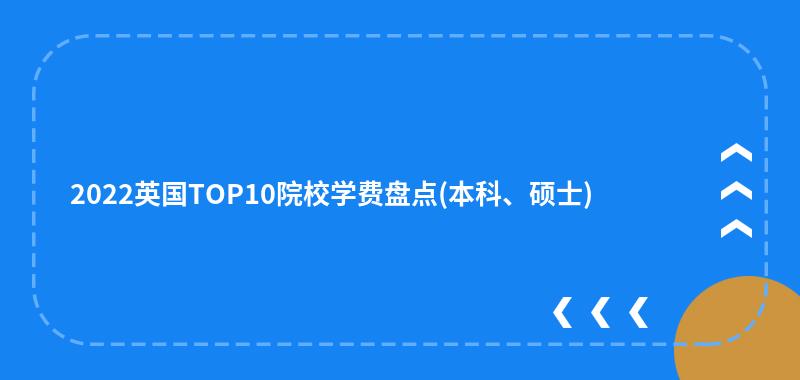 2022英国TOP10院校学费盘点(本科、硕士)